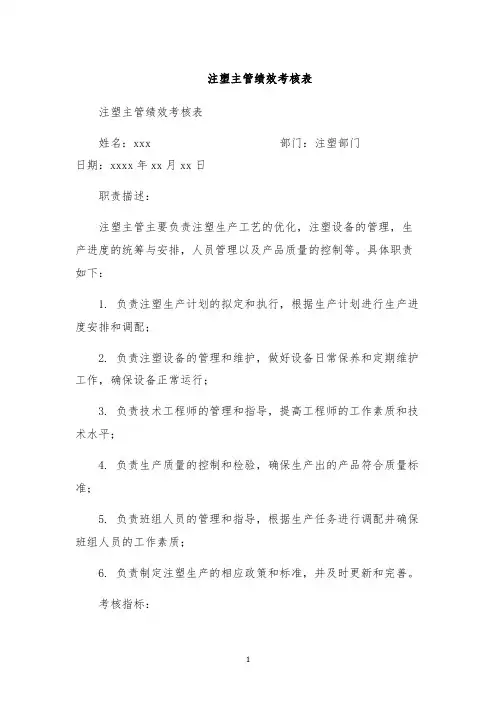 注塑主管绩效考核表

注塑主管绩效考核表

姓名：xxx 部门：注塑部门

日期：xxxx 年 xx 月 xx 日

职责描述：

注塑主管主要负责注塑生产工艺的优化，注塑设备的管理，生产进度的统筹与安排，人员管理以及产品质量的控制等。具体职责如下：

1. 负责注塑生产计划的拟定和执行，根据生产计划进行生产进度安排和调配；

2. 负责注塑设备的管理和维护，做好设备日常保养和定期维护工作，确保设备正常运行；

3. 负责技术工程师的管理和指导，提高工程师的工作素质和技术水平；

4. 负责生产质量的控制和检验，确保生产出的产品符合质量标准；

5. 负责班组人员的管理和指导，根据生产任务进行调配并确保班组人员的工作素质；

6. 负责制定注塑生产的相应政策和标准，并及时更新和完善。

考核指标：

1